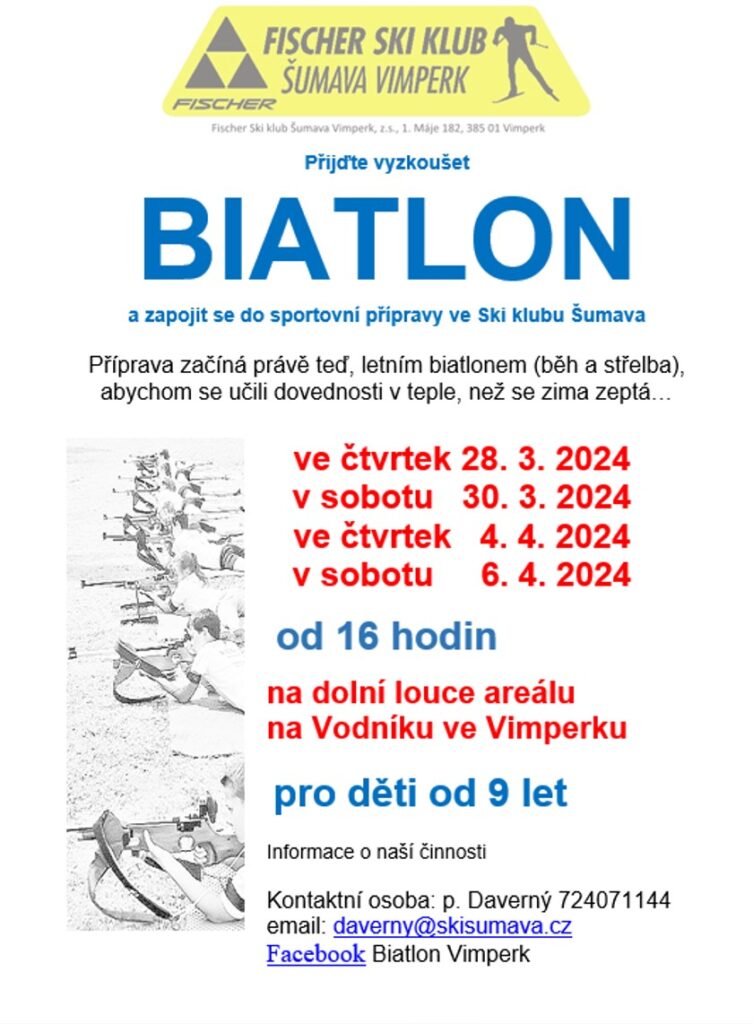 FISCHER SKI KLUB
ŠUMAVA VIMPERK
FISCHER

Fischer Ski klub Šumava Vimperk, z.s., 1. Máje 182, 385 01 Vimperk

Přijďte vyzkoušet

BIATLON

a zapojit se do sportovní přípravy ve Ski klubu Šumava

Příprava začíná právě teď, letním biatlonem (běh a střelba), abychom se učili dovednosti v teple, než se zima zeptá…

ve čtvrtek 28. 3. 2024
v sobotu 30. 3. 2024
ve čtvrtek 4. 4. 2024
v sobotu 6. 4. 2024

od 16 hodin

na dolní louce areálu
na Vodníku ve Vimperku

pro děti od 9 let

Informace o naší činnosti

Kontaktní osoba: p. Daverný 724071144
email: daverny@skisumava.cz
Facebook Biatlon Vimperk